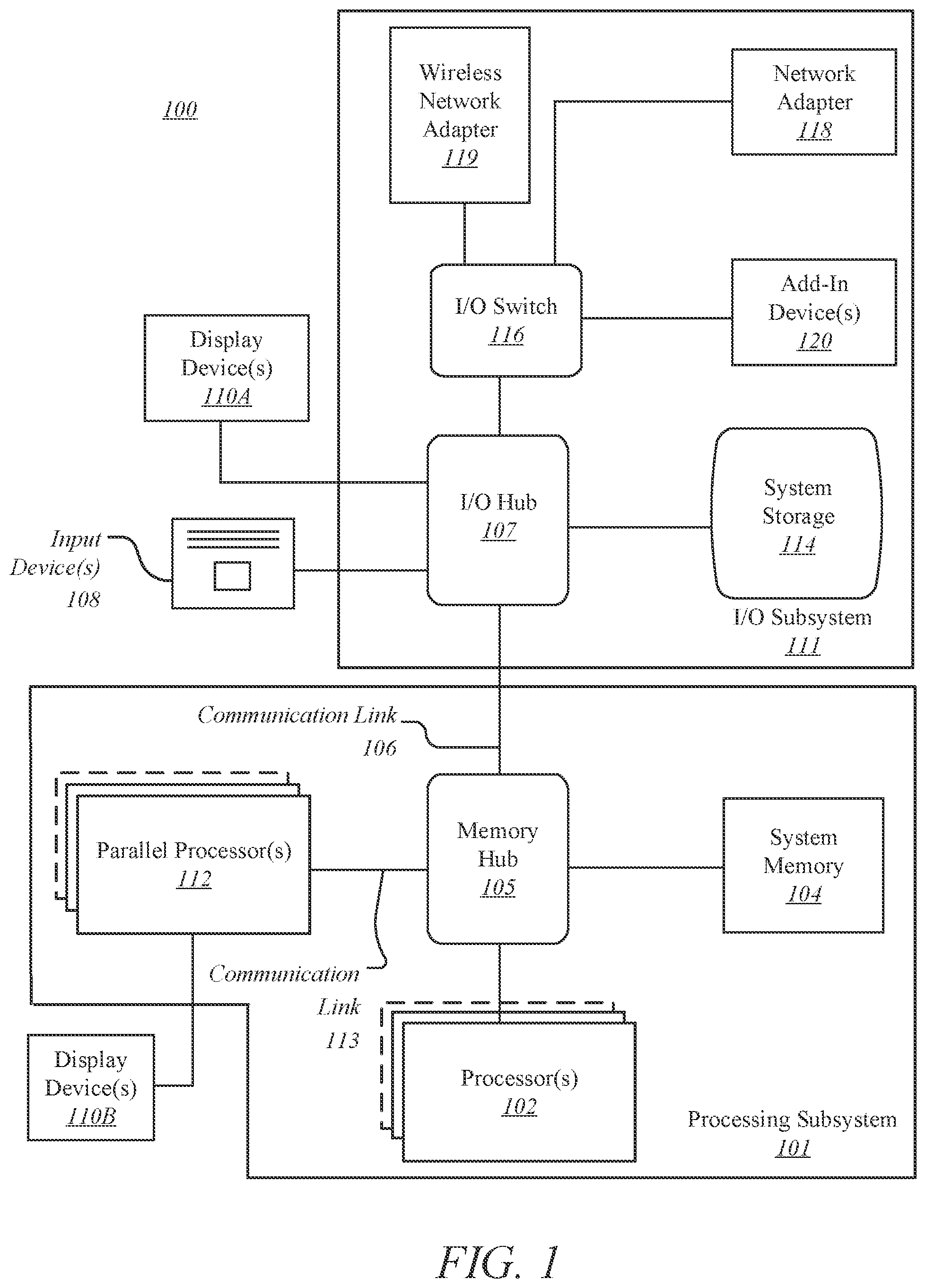 100

Wireless Network Adapter 119

Network Adapter 118

I/O Switch 116

Add-In Device(s) 120

Display Device(s) 110A

I/O Hub 107

System Storage 114

Input Device(s) 108

I/O Subsystem 111

Communication Link 106

Parallel Processor(s) 112

Memory Hub 105

System Memory 104

Communication Link 113

Display Device(s) 110B

Processor(s) 102

Processing Subsystem 101

FIG. 1